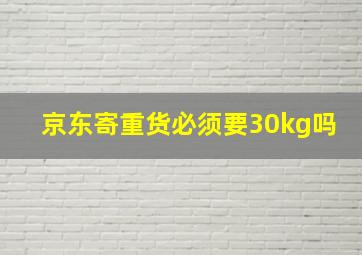 京东寄重货必须要30kg吗